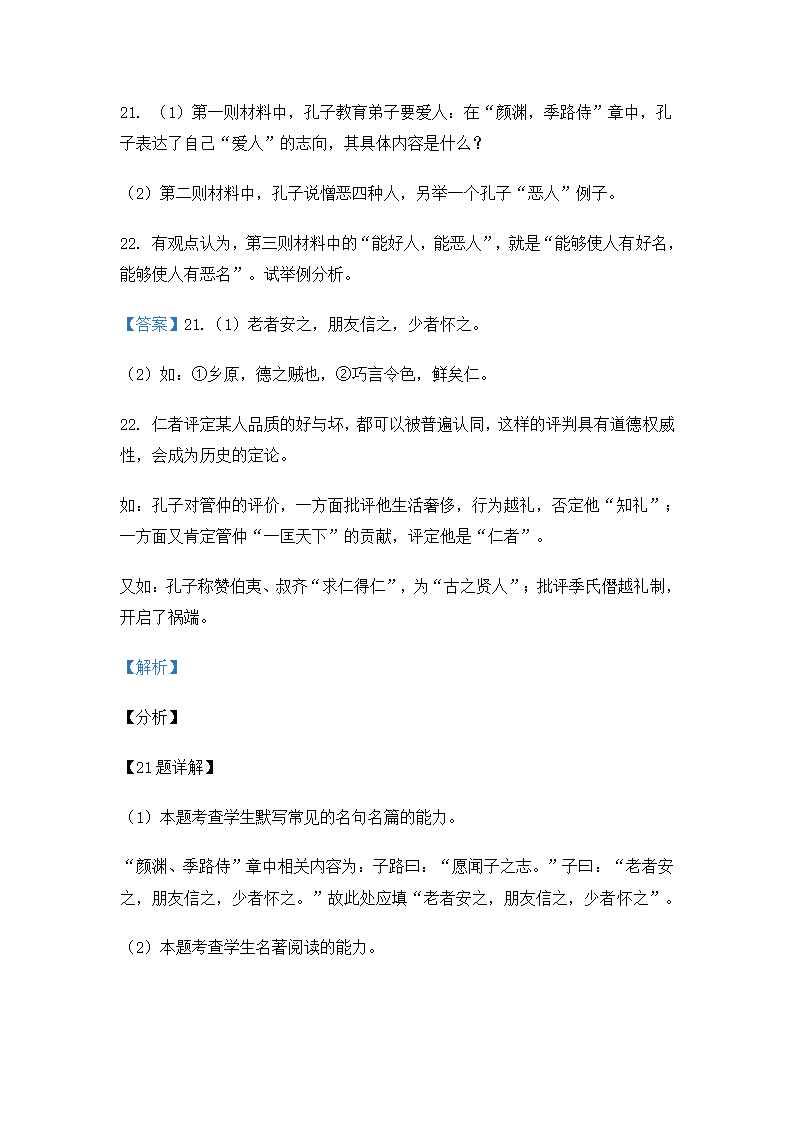 21. （1）第一则材料中，孔子教育弟子要爱人：在“颜渊，季路侍”章中，孔子表达了自己“爱人”的志向，其具体内容是什么？

（2）第二则材料中，孔子说憎恶四种人，另举一个孔子“恶人”例子。

22. 有观点认为，第三则材料中的“能好人，能恶人”，就是“能够使人有好名，能够使人有恶名”。试举例分析。

【答案】21.（1）老者安之，朋友信之，少者怀之。

（2）如：①乡原，德之贼也，②巧言令色，鲜矣仁。

22. 仁者评定某人品质的好与坏，都可以被普遍认同，这样的评判具有道德权威性，会成为历史的定论。

如：孔子对管仲的评价，一方面批评他生活奢侈，行为越礼，否定他“知礼”；一方面又肯定管仲“一匡天下”的贡献，评定他是“仁者”。

又如：孔子称赞伯夷、叔齐“求仁得仁”，为“古之贤人”；批评季氏僭越礼制，开启了祸端。

【解析】

【分析】

【21题详解】

（1）本题考查学生默写常见的名句名篇的能力。

“颜渊、季路侍”章中相关内容为：子路曰：“愿闻子之志。”子曰：“老者安之，朋友信之，少者怀之。”故此处应填“老者安之，朋友信之，少者怀之”。

（2）本题考查学生名著阅读的能力。